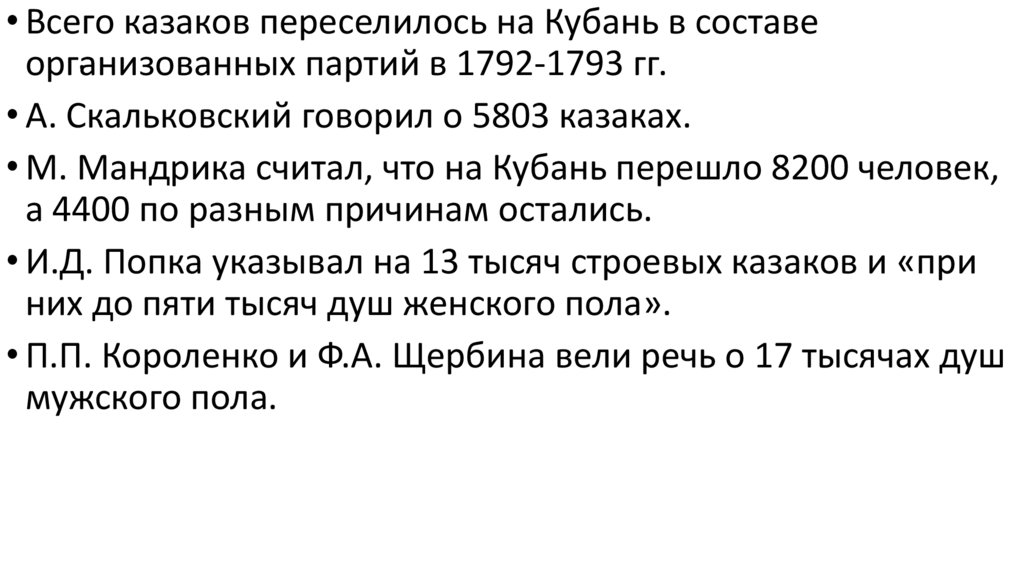 • Всего казаков переселилось на Кубань в составе организованных партий в 1792-1793 гг.

• А. Скальковский говорил о 5803 казаках.

• М. Мандрика считал, что на Кубань перешло 8200 человек, а 4400 по разным причинам остались.

• И.Д. Попка указывал на 13 тысяч строевых казаков и «при них до пяти тысяч душ женского пола».

• П.П. Короленко и Ф.А. Щербина вели речь о 17 тысячах душ мужского пола.